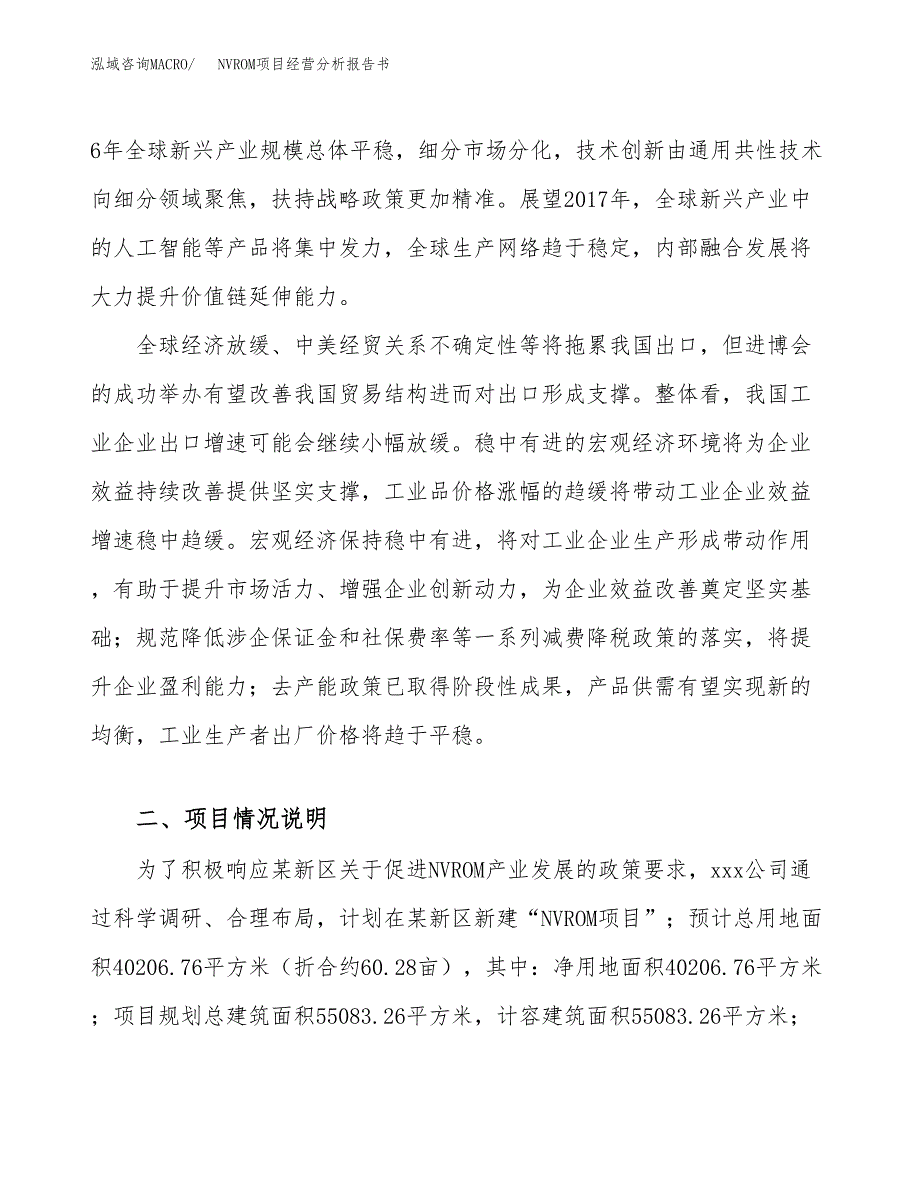 泓域咨询MACRO/　NVROM项目经营分析报告书

6年全球新兴产业规模总体平稳，细分市场分化，技术创新由通用共性技术向细分领域聚焦，扶持战略政策更加精准。展望2017年，全球新兴产业中的人工智能等产品将集中发力，全球生产网络趋于稳定，内部融合发展将大力提升价值链延伸能力。

全球经济放缓、中美经贸关系不确定性等将拖累我国出口，但进博会的成功举办有望改善我国贸易结构进而对出口形成支撑。整体看，我国工业企业出口增速可能会继续小幅放缓。稳中有进的宏观经济环境将为企业效益持续改善提供坚实支撑，工业品价格涨幅的趋缓将带动工业企业效益增速稳中趋缓。宏观经济保持稳中有进，将对工业企业生产形成带动作用，有助于提升市场活力、增强企业创新动力，为企业效益改善奠定坚实基础；规范降低涉企保证金和社保费率等一系列减费降税政策的落实，将提升企业盈利能力；去产能政策已取得阶段性成果，产品供需有望实现新的均衡，工业生产者出厂价格将趋于平稳。

二、项目情况说明

为了积极响应某新区关于促进NVROM产业发展的政策要求，xxx公司通过科学调研、合理布局，计划在某新区新建“NVROM项目”；预计总用地面积40206.76平方米（折合约60.28亩），其中：净用地面积40206.76平方米；项目规划总建筑面积55083.26平方米，计容建筑面积55083.26平方米；